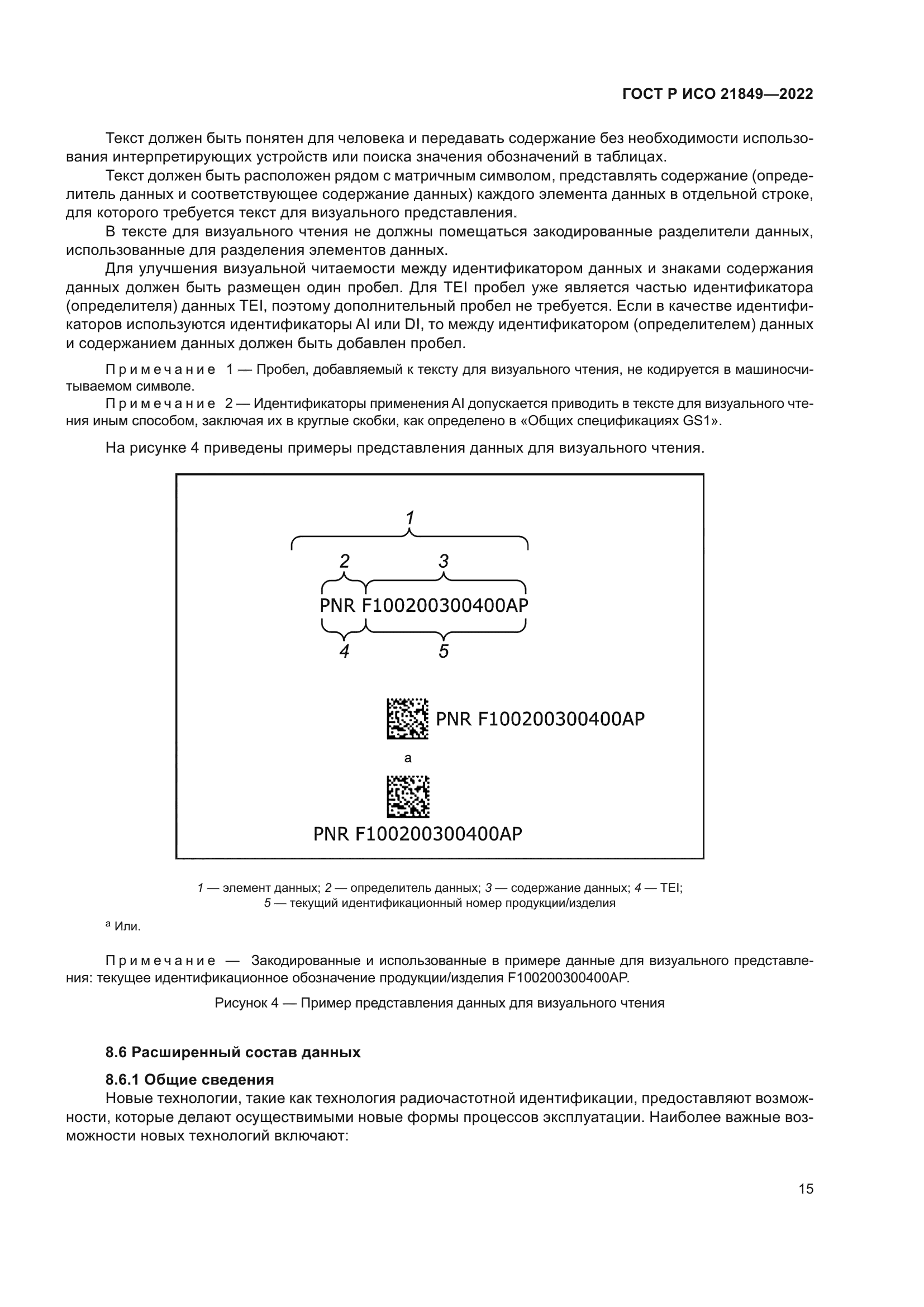 ГОСТ Р ИСО 21849—2022

Текст должен быть понятен для человека и передавать содержание без необходимости использования интерпретирующих устройств или поиска значения обозначений в таблицах.

Текст должен быть расположен рядом с матричным символом, представлять содержание (определитель данных и соответствующее содержание данных) каждого элемента данных в отдельной строке, для которого требуется текст для визуального представления.

В тексте для визуального чтения не должны помещаться закодированные разделители данных, использованные для разделения элементов данных.

Для улучшения визуальной читаемости между идентификатором данных и знаками содержания данных должен быть размещен один пробел. Для TEI пробел уже является частью идентификатора (определителя) данных TEI, поэтому дополнительный пробел не требуется. Если в качестве идентификаторов используются идентификаторы AI или DI, то между идентификатором (определителем) данных и содержанием данных должен быть добавлен пробел.

Примечание 1 — Пробел, добавляемый к тексту для визуального чтения, не кодируется в машиносчитываемом символе.

Примечание 2 — Идентификаторы применения AI допускается приводить в тексте для визуального чтения иным способом, заключая их в круглые скобки, как определено в «Общих спецификациях GS1».

На рисунке 4 приведены примеры представления данных для визуального чтения.

1
2
3
PNR F100200300400AP
4
5

PNR F100200300400AP
a
PNR F100200300400AP

1 — элемент данных; 2 — определитель данных; 3 — содержание данных; 4 — TEI;
5 — текущий идентификационный номер продукции/изделия

a Или.

Примечание — Закодированные и использованные в примере данные для визуального представления: текущее идентификационное обозначение продукции/изделия F100200300400AP.

Рисунок 4 — Пример представления данных для визуального чтения

8.6 Расширенный состав данных

8.6.1 Общие сведения

Новые технологии, такие как технология радиочастотной идентификации, предоставляют возможности, которые делают осуществимыми новые формы процессов эксплуатации. Наиболее важные возможности новых технологий включают:

15